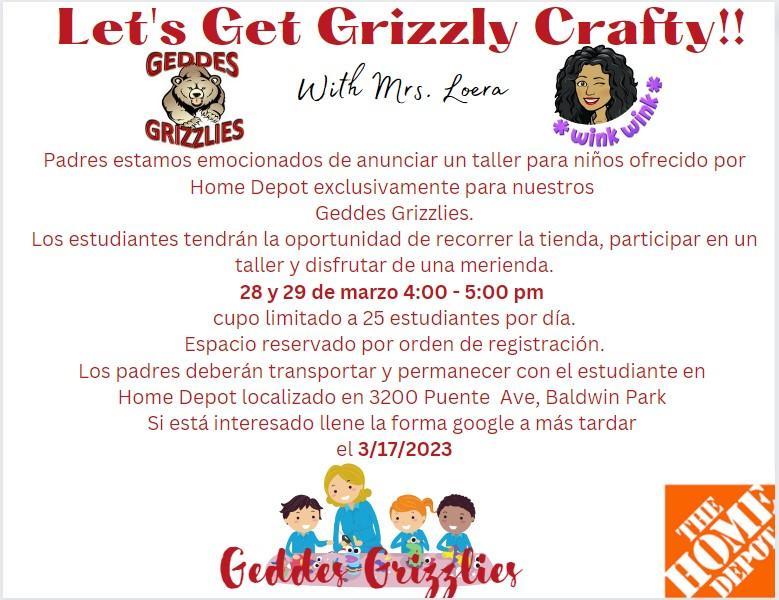 Let's Get Grizzly Crafty!!

GEDDES
GRIZZLIES

With Mrs. Loera

*wink wink*

Padres estamos emocionados de anunciar un taller para niños ofrecido por Home Depot exclusivamente para nuestros Geddes Grizzlies.

Los estudiantes tendrán la oportunidad de recorrer la tienda, participar en un taller y disfrutar de una merienda.

28 y 29 de marzo 4:00 - 5:00 pm
cupo limitado a 25 estudiantes por día.
Espacio reservado por orden de registración.
Los padres deberán transportar y permanecer con el estudiante en Home Depot localizado en 3200 Puente Ave, Baldwin Park
Si está interesado llene la forma google a más tardar el 3/17/2023

Geddes Grizzlies

THE HOME DEPOT